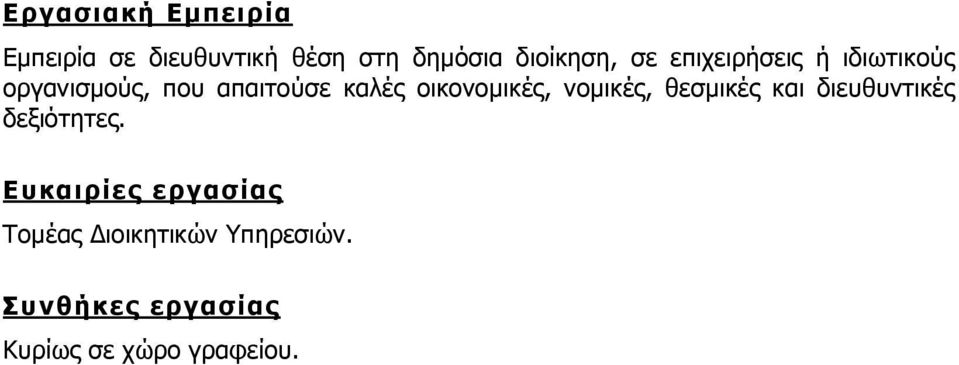 Εργασιακή Εμπειρία

Εμπειρία σε διευθυντική θέση στη δημόσια διοίκηση, σε επιχειρήσεις ή ιδιωτικούς οργανισμούς, που απαιτούσε καλές οικονομικές, νομικές, θεσμικές και διευθυντικές δεξιότητες.

Ευκαιρίες εργασίας

Τομέας Διοικητικών Υπηρεσιών.

Συνθήκες εργασίας

Κυρίως σε χώρο γραφείου.